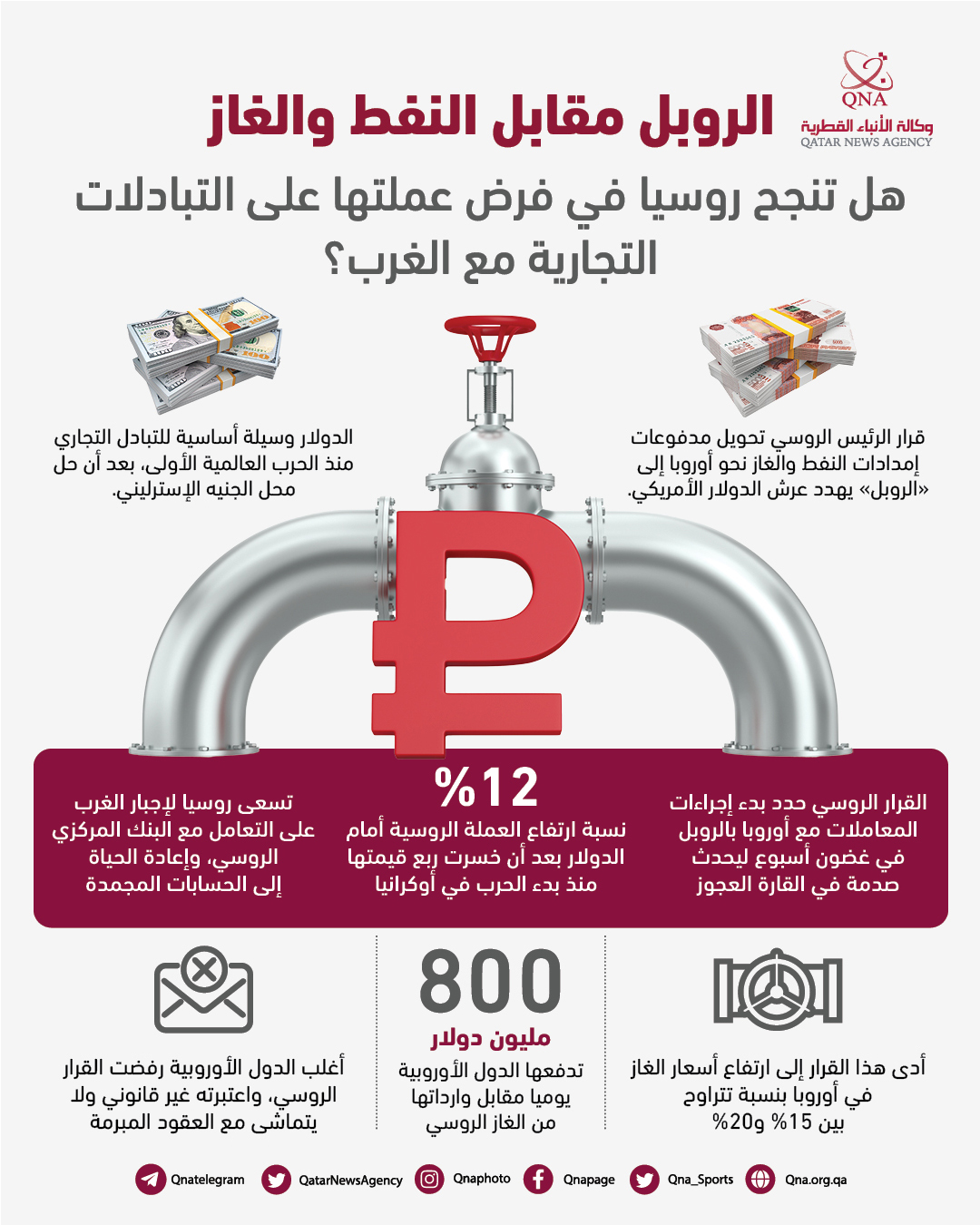 QNA
وكالة الأنباء القطرية
QATAR NEWS AGENCY

الروبل مقابل النفط والغاز

هل تنجح روسيا في فرض عملتها على التبادلات التجارية مع الغرب؟

قرار الرئيس الروسي تحويل مدفوعات إمدادات النفط والغاز نحو أوروبا إلى «الروبل» يهدد عرش الدولار الأمريكي.

الدولار وسيلة أساسية للتبادل التجاري منذ الحرب العالمية الأولى، بعد أن حل محل الجنيه الإسترليني.

القرار الروسي حدد بدء إجراءات المعاملات مع أوروبا بالروبل في غضون أسبوع ليحدث صدمة في القارة العجوز

%12
نسبة ارتفاع العملة الروسية أمام الدولار بعد أن خسرت ربع قيمتها منذ بدء الحرب في أوكرانيا

تسعى روسيا لإجبار الغرب على التعامل مع البنك المركزي الروسي، وإعادة الحياة إلى الحسابات المجمدة

أدى هذا القرار إلى ارتفاع أسعار الغاز في أوروبا بنسبة تتراوح بين 15% و20%

800
مليون دولار
تدفعها الدول الأوروبية يوميا مقابل وارداتها من الغاز الروسي

أغلب الدول الأوروبية رفضت القرار الروسي، واعتبرته غير قانوني ولا يتماشى مع العقود المبرمة

Qnatelegram QatarNewsAgency Qnaphoto Qnapage Qna_Sports Qna.org.qa